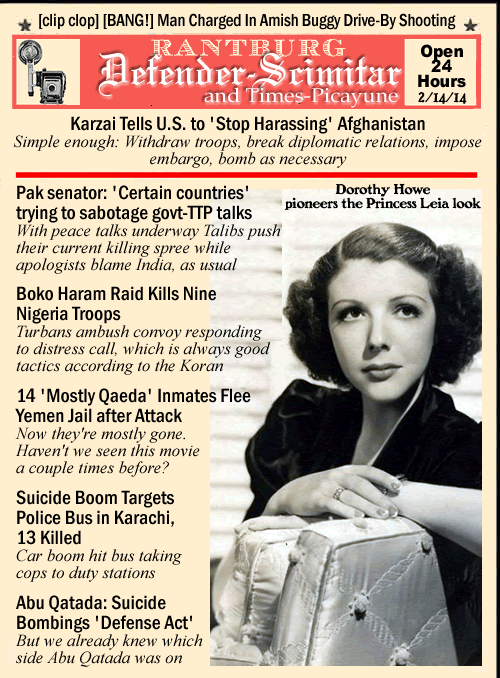 [clip clop] [BANG!] Man Charged In Amish Buggy Drive-By Shooting

RANTBURG
Defender-Scimitar
and Times-Picayune

Open 24 Hours
2/14/14

Karzai Tells U.S. to 'Stop Harassing' Afghanistan
Simple enough: Withdraw troops, break diplomatic relations, impose embargo, bomb as necessary

Pak senator: 'Certain countries' trying to sabotage govt-TTP talks
With peace talks underway Talibs push their current killing spree while apologists blame India, as usual

Boko Haram Raid Kills Nine Nigeria Troops
Turbans ambush convoy responding to distress call, which is always good tactics according to the Koran

14 'Mostly Qaeda' Inmates Flee Yemen Jail after Attack
Now they're mostly gone. Haven't we seen this movie a couple times before?

Suicide Boom Targets Police Bus in Karachi, 13 Killed
Car boom hit bus taking cops to duty stations

Abu Qatada: Suicide Bombings 'Defense Act'
But we already knew which side Abu Qatada was on

Dorothy Howe pioneers the Princess Leia look